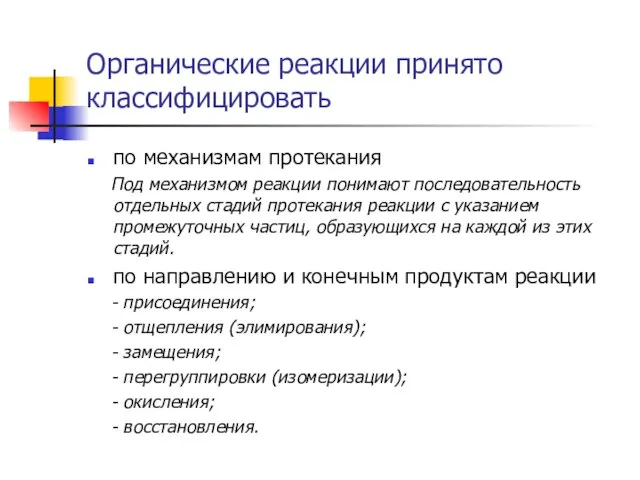 Органические реакции принято классифицировать

по механизмам протекания

Под механизмом реакции понимают последовательность отдельных стадий протекания реакции с указанием промежуточных частиц, образующихся на каждой из этих стадий.

по направлению и конечным продуктам реакции

- присоединения;

- отщепления (элимирования);

- замещения;

- перегруппировки (изомеризации);

- окисления;

- восстановления.